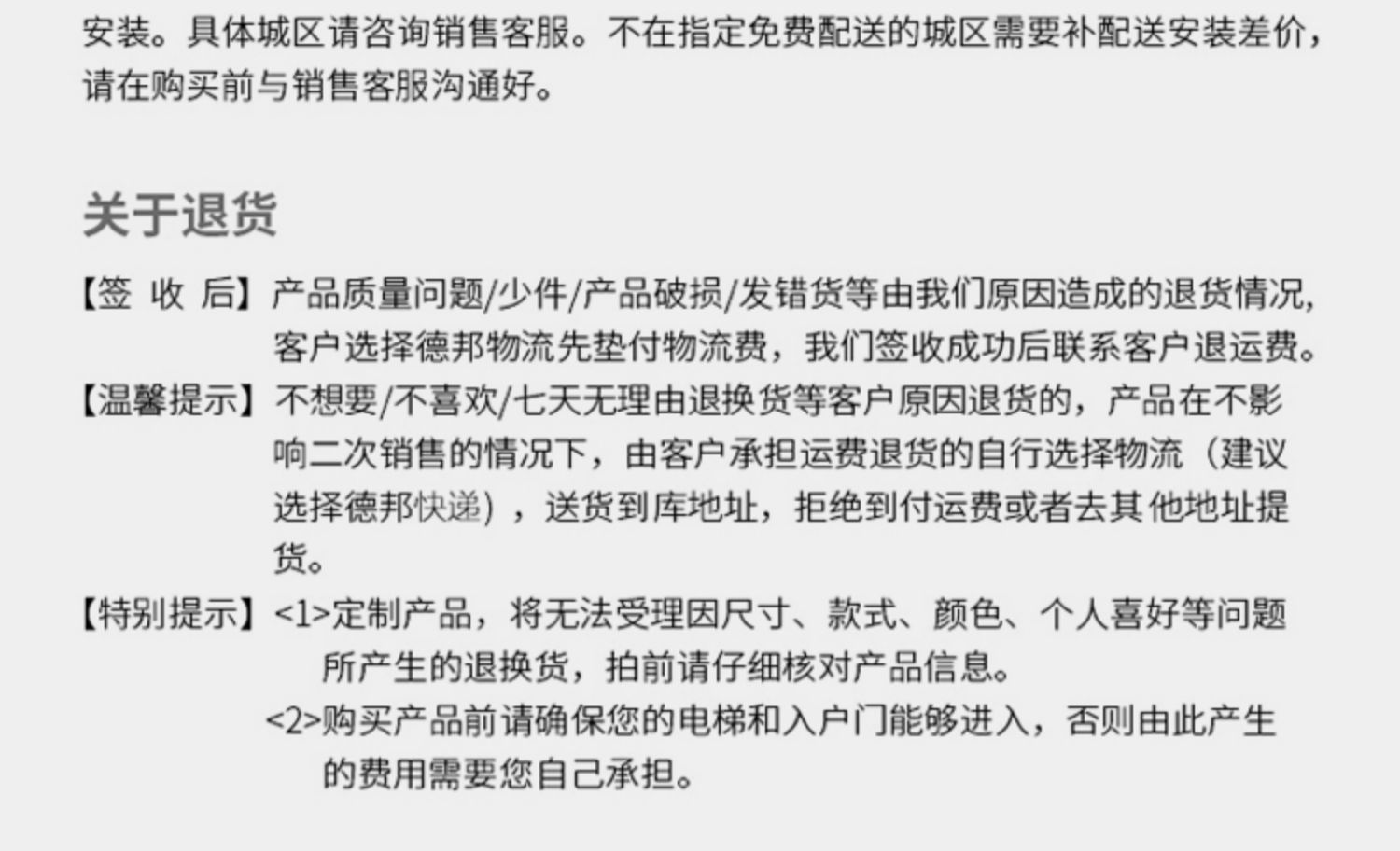 安装。具体城区请咨询销售客服。不在指定免费配送的城区需要补配送安装差价，请在购买前与销售客服沟通好。

关于退货

【签 收 后】产品质量问题/少件/产品破损/发错货等由我们原因造成的退货情况，客户选择德邦物流先垫付物流费，我们签收成功后联系客户退运费。

【温馨提示】不想要/不喜欢/七天无理由退换货等客户原因退货的，产品在不影响二次销售的情况下，由客户承担运费退货的自行选择物流（建议选择德邦快递），送货到库地址，拒绝到付运费或者去其他地址提货。

【特别提示】<1>定制产品，将无法受理因尺寸、款式、颜色、个人喜好等问题所产生的退换货，拍前请仔细核对产品信息。

<2>购买产品前请确保您的电梯和入户门能够进入，否则由此产生的费用需要您自己承担。